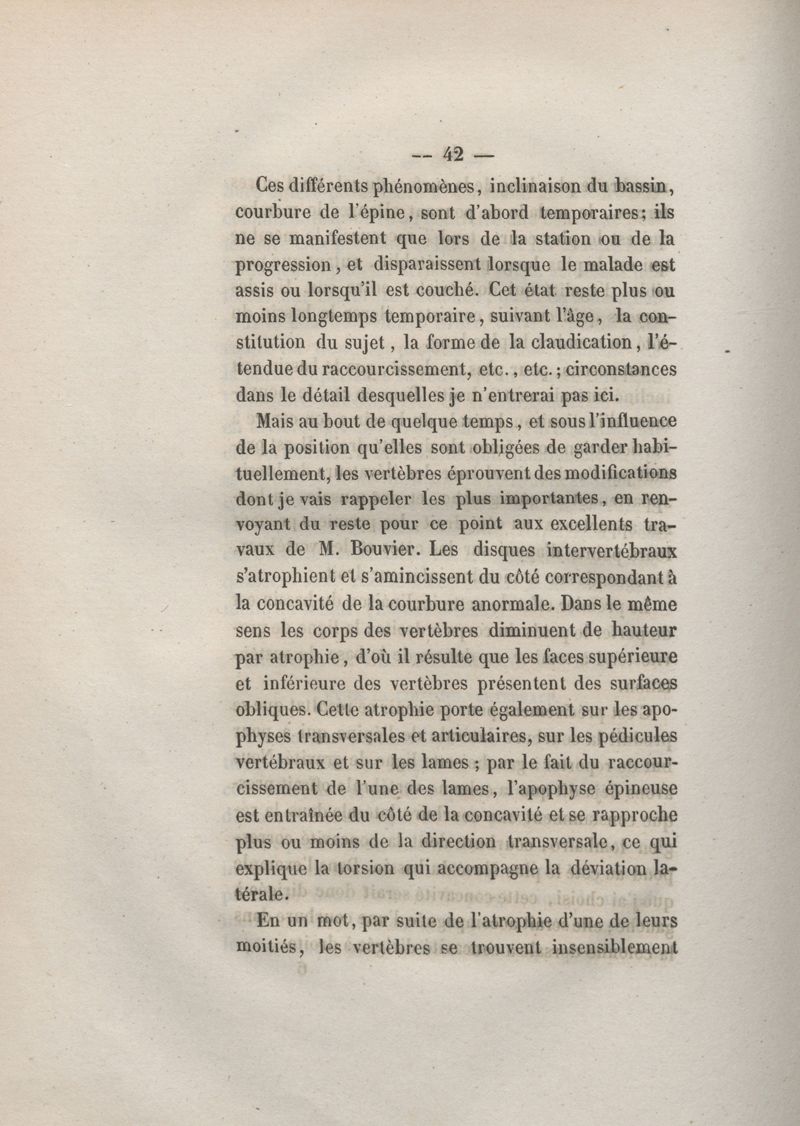 — 42 —

Ces différents phénomènes, inclinaison du bassin, courbure de l'épine, sont d'abord temporaires; ils ne se manifestent que lors de la station ou de la progression, et disparaissent lorsque le malade est assis ou lorsqu'il est couché. Cet état reste plus ou moins longtemps temporaire, suivant l'âge, la constitution du sujet, la forme de la claudication, l'étendue du raccourcissement, etc., etc.; circonstances dans le détail desquelles je n'entrerai pas ici.

Mais au bout de quelque temps, et sous l'influence de la position qu'elles sont obligées de garder habituellement, les vertèbres éprouvent des modifications dont je vais rappeler les plus importantes, en renvoyant du reste pour ce point aux excellents travaux de M. Bouvier. Les disques intervertébraux s'atrophient et s'amincissent du côté correspondant à la concavité de la courbure anormale. Dans le même sens les corps des vertèbres diminuent de hauteur par atrophie, d'où il résulte que les faces supérieure et inférieure des vertèbres présentent des surfaces obliques. Cette atrophie porte également sur les apophyses transversales et articulaires, sur les pédicules vertébraux et sur les lames; par le fait du raccourcissement de l'une des lames, l'apophyse épineuse est entraînée du côté de la concavité et se rapproche plus ou moins de la direction transversale, ce qui explique la torsion qui accompagne la déviation latérale.

En un mot, par suite de l'atrophie d'une de leurs moitiés, les vertèbres se trouvent insensiblement